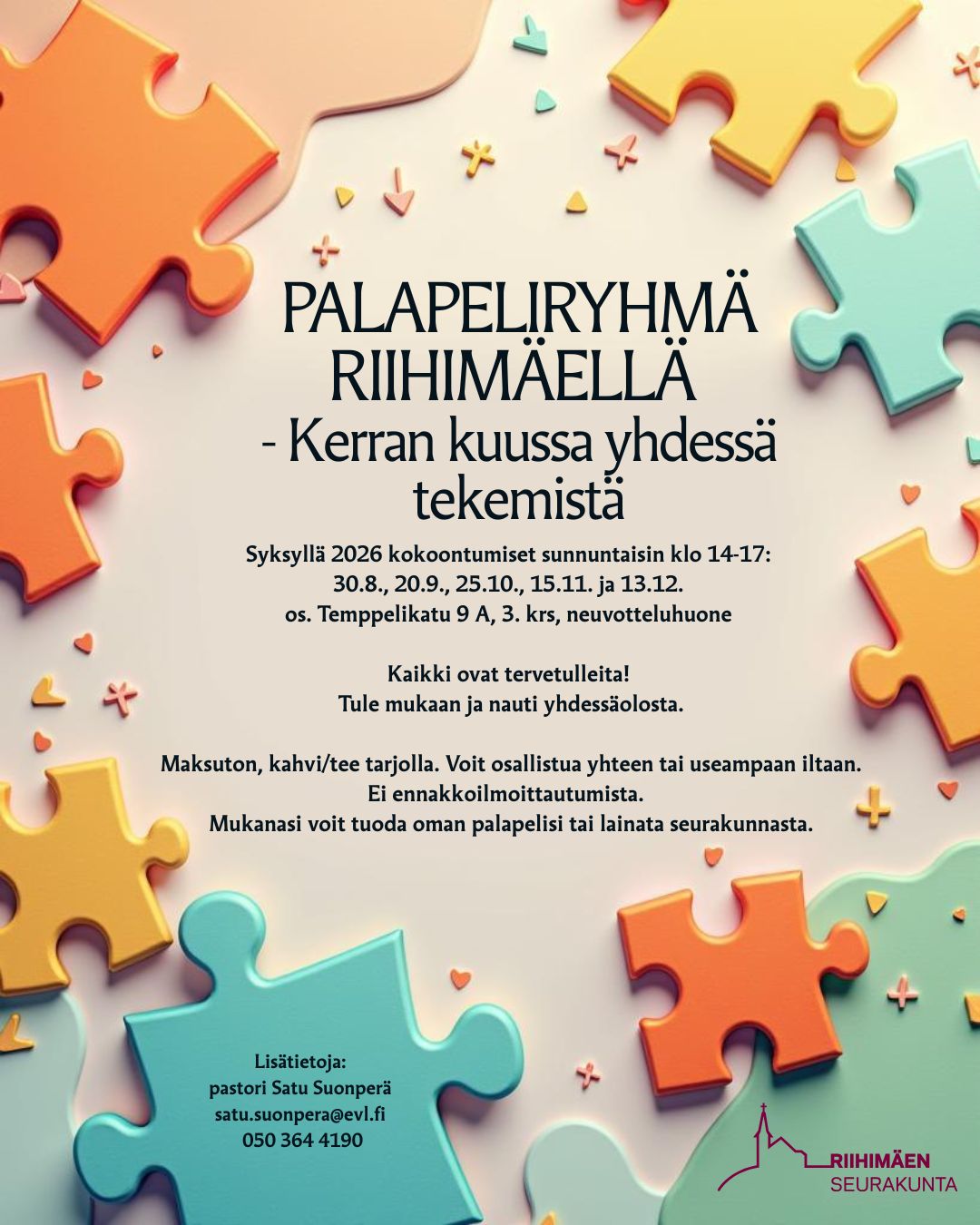 PALAPELIRYHMÄ RIIHIMÄELLÄ
- Kerran kuussa yhdessä tekemistä

Syksyllä 2026 kokoontumiset sunnuntaisin klo 14-17:
30.8., 20.9., 25.10., 15.11. ja 13.12.
os. Temppelikatu 9 A, 3. krs, neuvotteluhuone

Kaikki ovat tervetulleita!
Tule mukaan ja nauti yhdessäolosta.

Maksuton, kahvi/tee tarjolla. Voit osallistua yhteen tai useampaan iltaan.
Ei ennakkoilmoittautumista.
Mukanasi voit tuoda oman palapelisi tai lainata seurakunnasta.

Lisätietoja:
pastori Satu Suonperä
satu.suonpera@evl.fi
050 364 4190

RIIHIMÄEN
SEURAKUNTA